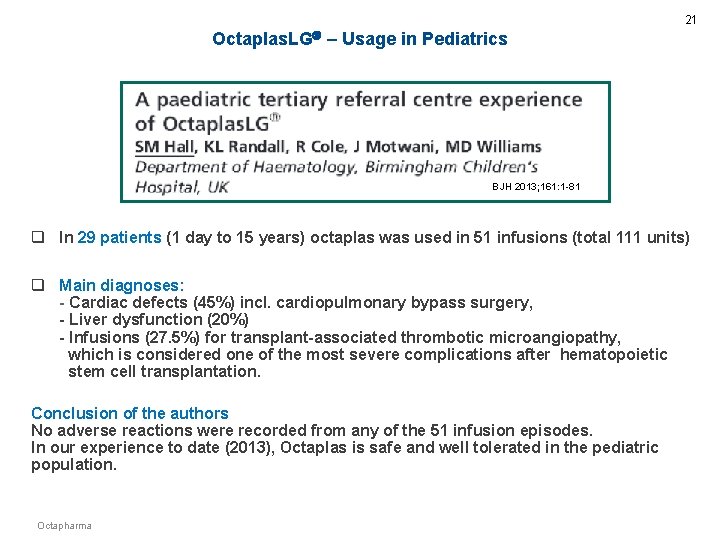 21

OctaplasLG® – Usage in Pediatrics

A paediatric tertiary referral centre experience of OctaplasLG®
SM Hall, KL Randall, R Cole, J Motwani, MD Williams
Department of Haematology, Birmingham Children's Hospital, UK
BJH 2013;161:1-81

❑ In 29 patients (1 day to 15 years) octaplas was used in 51 infusions (total 111 units)

❑ Main diagnoses:
- Cardiac defects (45%) incl. cardiopulmonary bypass surgery,
- Liver dysfunction (20%)
- Infusions (27.5%) for transplant-associated thrombotic microangiopathy, which is considered one of the most severe complications after hematopoietic stem cell transplantation.

Conclusion of the authors
No adverse reactions were recorded from any of the 51 infusion episodes.
In our experience to date (2013), Octaplas is safe and well tolerated in the pediatric population.

Octapharma